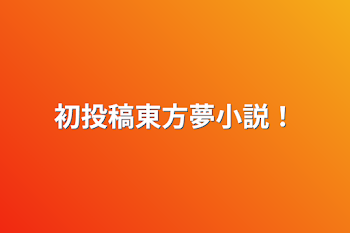 初投稿東方夢小説！